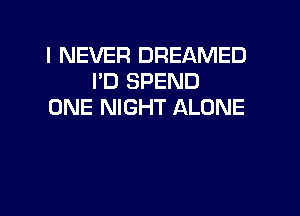 I NEVER DREAMED
I'D SPEND
ONE NIGHT ALONE